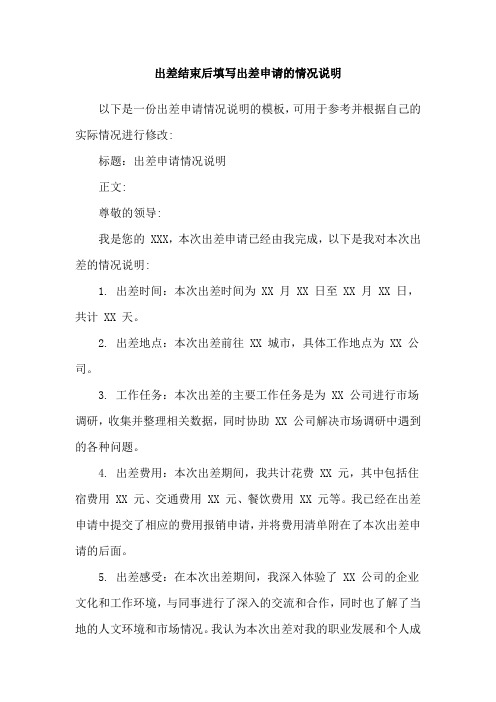 出差结束后填写出差申请的情况说明

以下是一份出差申请情况说明的模板，可用于参考并根据自己的实际情况进行修改:

标题：出差申请情况说明

正文:

尊敬的领导:

我是您的 XXX，本次出差申请已经由我完成，以下是我对本次出差的情况说明:

1. 出差时间：本次出差时间为 XX 月 XX 日至 XX 月 XX 日，共计 XX 天。

2. 出差地点：本次出差前往 XX 城市，具体工作地点为 XX 公司。

3. 工作任务：本次出差的主要工作任务是为 XX 公司进行市场调研，收集并整理相关数据，同时协助 XX 公司解决市场调研中遇到的各种问题。

4. 出差费用：本次出差期间，我共计花费 XX 元，其中包括住宿费用 XX 元、交通费用 XX 元、餐饮费用 XX 元等。我已经在出差申请中提交了相应的费用报销申请，并将费用清单附在了本次出差申请的后面。

5. 出差感受：在本次出差期间，我深入体验了 XX 公司的企业文化和工作环境，与同事进行了深入的交流和合作，同时也了解了当地的人文环境和市场情况。我认为本次出差对我的职业发展和个人成